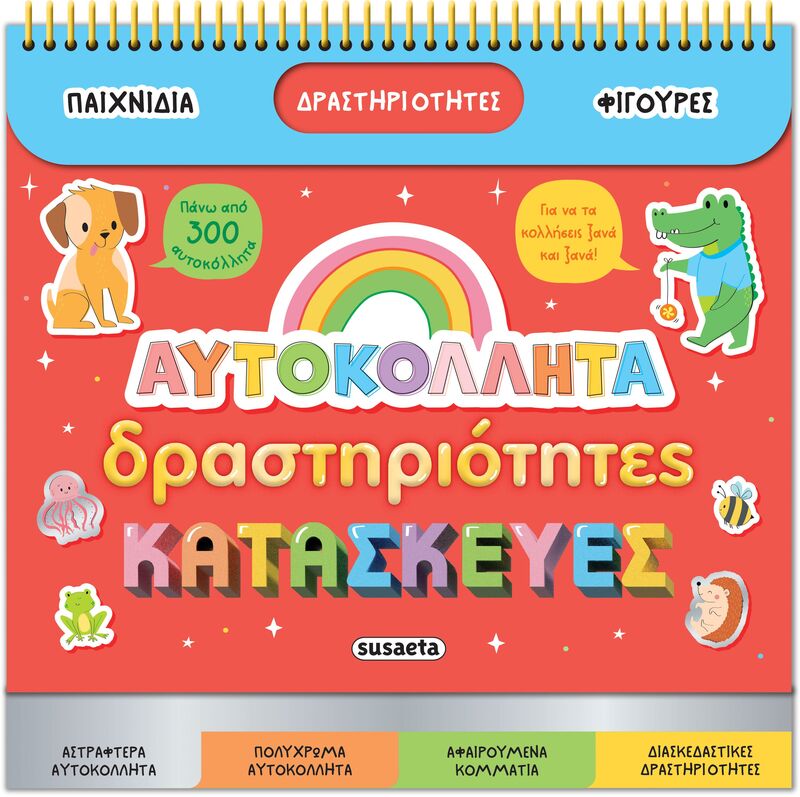 ΠΑΙΧΝΙΔΙΑ

ΔΡΑΣΤΗΡΙΟΤΗΤΕΣ

ΦΙΓΟΥΡΕΣ

Πάνω από 300 αυτοκόλλητα

Για να τα κολλήσεις ξανά και ξανά!

ΑΥΤΟΚΟΛΛΗΤΑ

δραστηριότητες

ΚΑΤΑΣΚΕΥΕΣ

susaeta

ΑΣΤΡΑΦΤΕΡΑ ΑΥΤΟΚΟΛΛΗΤΑ

ΠΟΛΥΧΡΩΜΑ ΑΥΤΟΚΟΛΛΗΤΑ

ΑΦΑΙΡΟΥΜΕΝΑ ΚΟΜΜΑΤΙΑ

ΔΙΑΣΚΕΔΑΣΤΙΚΕΣ ΔΡΑΣΤΗΡΙΟΤΗΤΕΣ